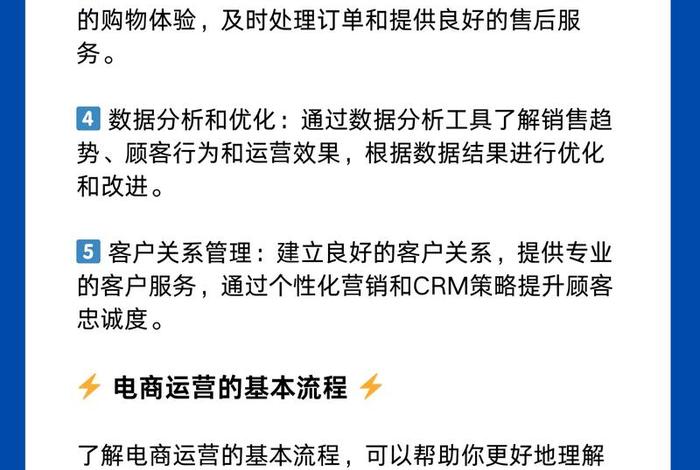 的购物体验，及时处理订单和提供良好的售后服务。

4 数据分析和优化：通过数据分析工具了解销售趋势、顾客行为和运营效果，根据数据结果进行优化和改进。

5 客户关系管理：建立良好的客户关系，提供专业的客户服务，通过个性化营销和CRM策略提升顾客忠诚度。

⚡ 电商运营的基本流程 ⚡

了解电商运营的基本流程，可以帮助你更好地理解